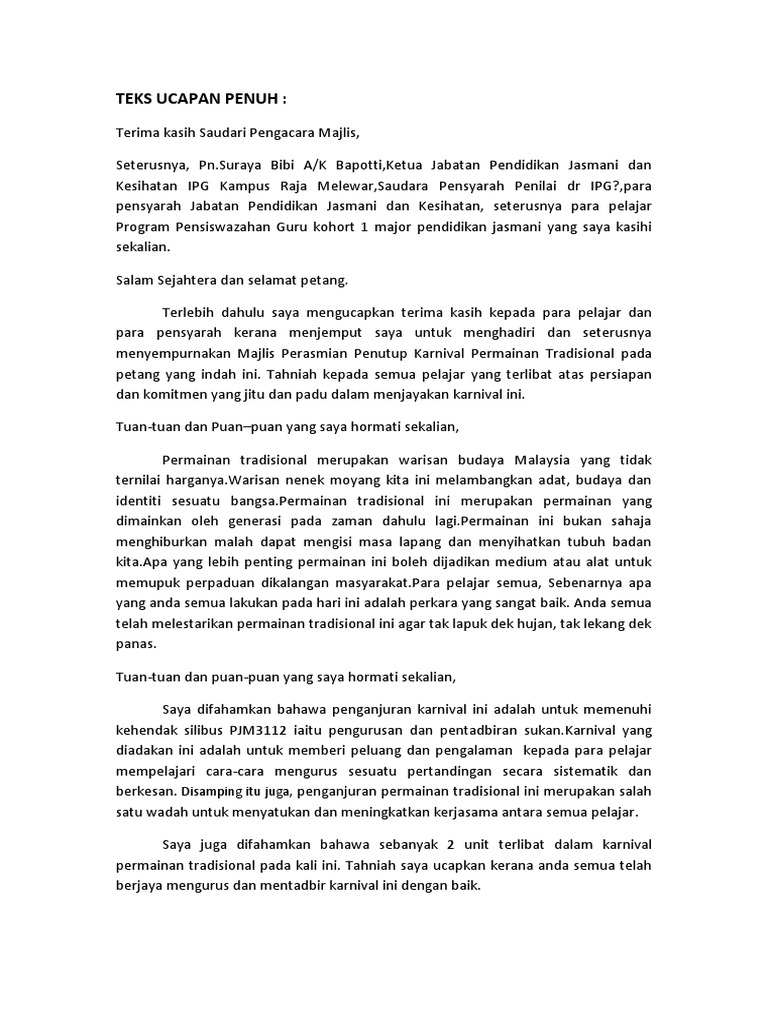 TEKS UCAPAN PENUH :

Terima kasih Saudari Pengacara Majlis,

Seterusnya, Pn.Suraya Bibi A/K Bapotti,Ketua Jabatan Pendidikan Jasmani dan Kesihatan IPG Kampus Raja Melewar,Saudara Pensyarah Penilai dr IPG?,para pensyarah Jabatan Pendidikan Jasmani dan Kesihatan, seterusnya para pelajar Program Pensiswazahan Guru kohort 1 major pendidikan jasmani yang saya kasihi sekalian.

Salam Sejahtera dan selamat petang.

Terlebih dahulu saya mengucapkan terima kasih kepada para pelajar dan para pensyarah kerana menjemput saya untuk menghadiri dan seterusnya menyempurnakan Majlis Perasmian Penutup Karnival Permainan Tradisional pada petang yang indah ini. Tahniah kepada semua pelajar yang terlibat atas persiapan dan komitmen yang jitu dan padu dalam menjayakan karnival ini.

Tuan-tuan dan Puan–puan yang saya hormati sekalian,

Permainan tradisional merupakan warisan budaya Malaysia yang tidak ternilai harganya.Warisan nenek moyang kita ini melambangkan adat, budaya dan identiti sesuatu bangsa.Permainan tradisional ini merupakan permainan yang dimainkan oleh generasi pada zaman dahulu lagi.Permainan ini bukan sahaja menghiburkan malah dapat mengisi masa lapang dan menyihatkan tubuh badan kita.Apa yang lebih penting permainan ini boleh dijadikan medium atau alat untuk memupuk perpaduan dikalangan masyarakat.Para pelajar semua, Sebenarnya apa yang anda semua lakukan pada hari ini adalah perkara yang sangat baik. Anda semua telah melestarikan permainan tradisional ini agar tak lapuk dek hujan, tak lekang dek panas.

Tuan-tuan dan puan-puan yang saya hormati sekalian,

Saya difahamkan bahawa penganjuran karnival ini adalah untuk memenuhi kehendak silibus PJM3112 iaitu pengurusan dan pentadbiran sukan.Karnival yang diadakan ini adalah untuk memberi peluang dan pengalaman kepada para pelajar mempelajari cara-cara mengurus sesuatu pertandingan secara sistematik dan berkesan. Disamping itu juga, penganjuran permainan tradisional ini merupakan salah satu wadah untuk menyatukan dan meningkatkan kerjasama antara semua pelajar.

Saya juga difahamkan bahawa sebanyak 2 unit terlibat dalam karnival permainan tradisional pada kali ini. Tahniah saya ucapkan kerana anda semua telah berjaya mengurus dan mentadbir karnival ini dengan baik.